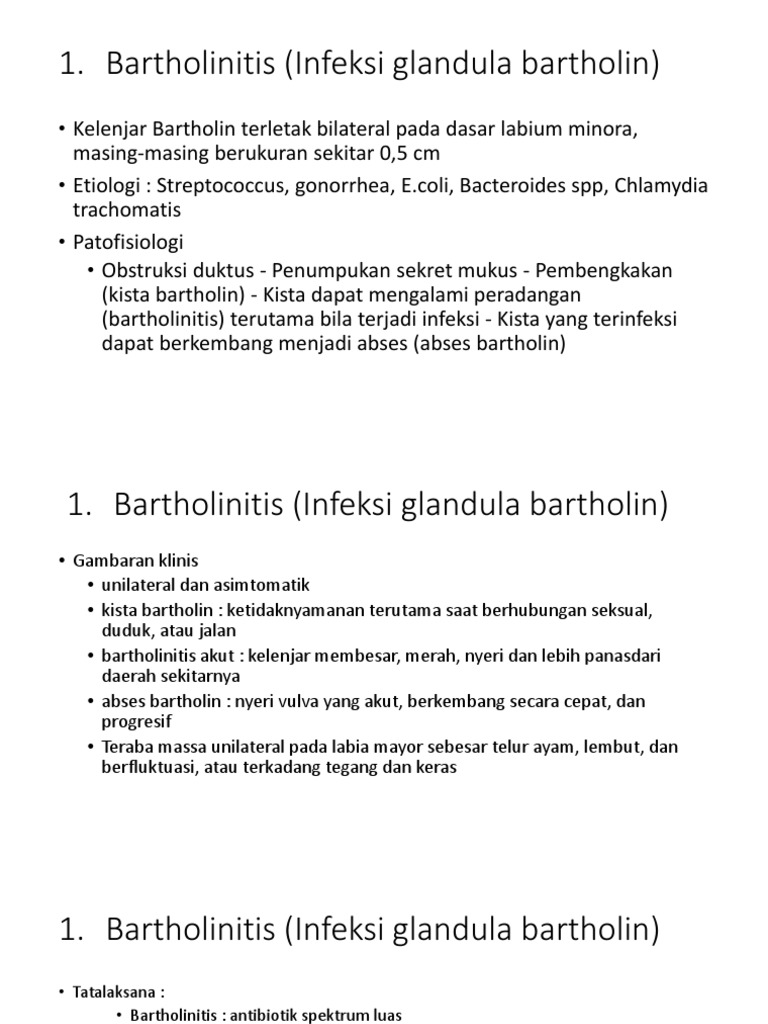 1. Bartholinitis (Infeksi glandula bartholin)

• Kelenjar Bartholin terletak bilateral pada dasar labium minora, masing-masing berukuran sekitar 0,5 cm

• Etiologi : Streptococcus, gonorrhea, E.coli, Bacteroides spp, Chlamydia trachomatis

• Patofisiologi

• Obstruksi duktus - Penumpukan sekret mukus - Pembengkakan (kista bartholin) - Kista dapat mengalami peradangan (bartholinitis) terutama bila terjadi infeksi - Kista yang terinfeksi dapat berkembang menjadi abses (abses bartholin)

1. Bartholinitis (Infeksi glandula bartholin)

• Gambaran klinis

• unilateral dan asimtomatik

• kista bartholin : ketidaknyamanan terutama saat berhubungan seksual, duduk, atau jalan

• bartholinitis akut : kelenjar membesar, merah, nyeri dan lebih panasdari daerah sekitarnya

• abses bartholin : nyeri vulva yang akut, berkembang secara cepat, dan progresif

• Teraba massa unilateral pada labia mayor sebesar telur ayam, lembut, dan berfluktuasi, atau terkadang tegang dan keras

1. Bartholinitis (Infeksi glandula bartholin)

• Tatalaksana :

• Bartholinitis : antibiotik spektrum luas